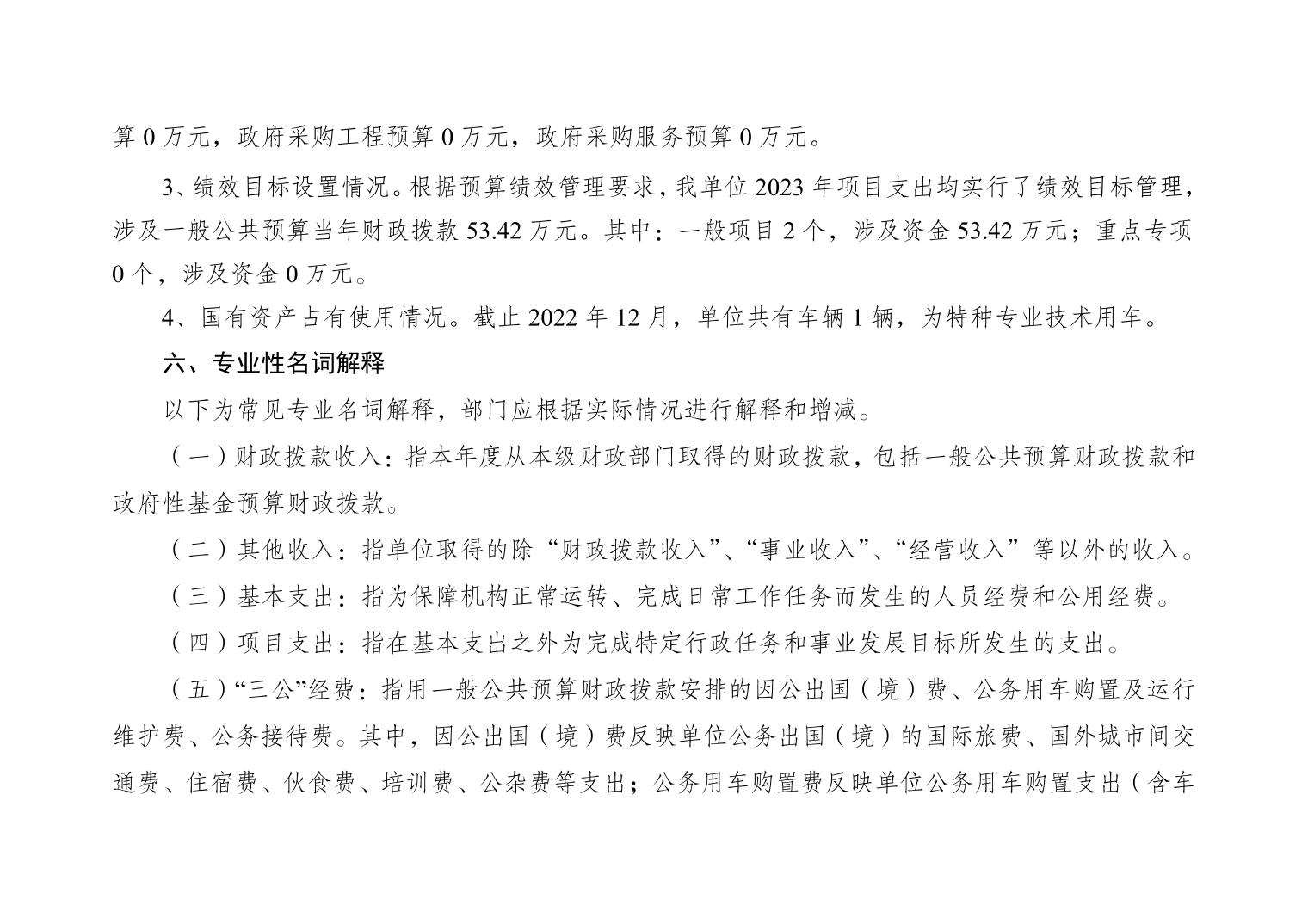 算 0 万元，政府采购工程预算 0 万元，政府采购服务预算 0 万元。

3、绩效目标设置情况。根据预算绩效管理要求，我单位 2023 年项目支出均实行了绩效目标管理，涉及一般公共预算当年财政拨款 53.42 万元。其中：一般项目 2 个，涉及资金 53.42 万元；重点专项 0 个，涉及资金 0 万元。

4、国有资产占有使用情况。截止 2022 年 12 月，单位共有车辆 1 辆，为特种专业技术用车。

六、专业性名词解释

以下为常见专业名词解释，部门应根据实际情况进行解释和增减。

（一）财政拨款收入：指本年度从本级财政部门取得的财政拨款，包括一般公共预算财政拨款和政府性基金预算财政拨款。

（二）其他收入：指单位取得的除“财政拨款收入”、“事业收入”、“经营收入”等以外的收入。

（三）基本支出：指为保障机构正常运转、完成日常工作任务而发生的人员经费和公用经费。

（四）项目支出：指在基本支出之外为完成特定行政任务和事业发展目标所发生的支出。

（五）“三公”经费：指用一般公共预算财政拨款安排的因公出国（境）费、公务用车购置及运行维护费、公务接待费。其中，因公出国（境）费反映单位公务出国（境）的国际旅费、国外城市间交通费、住宿费、伙食费、培训费、公杂费等支出；公务用车购置费反映单位公务用车购置支出（含车